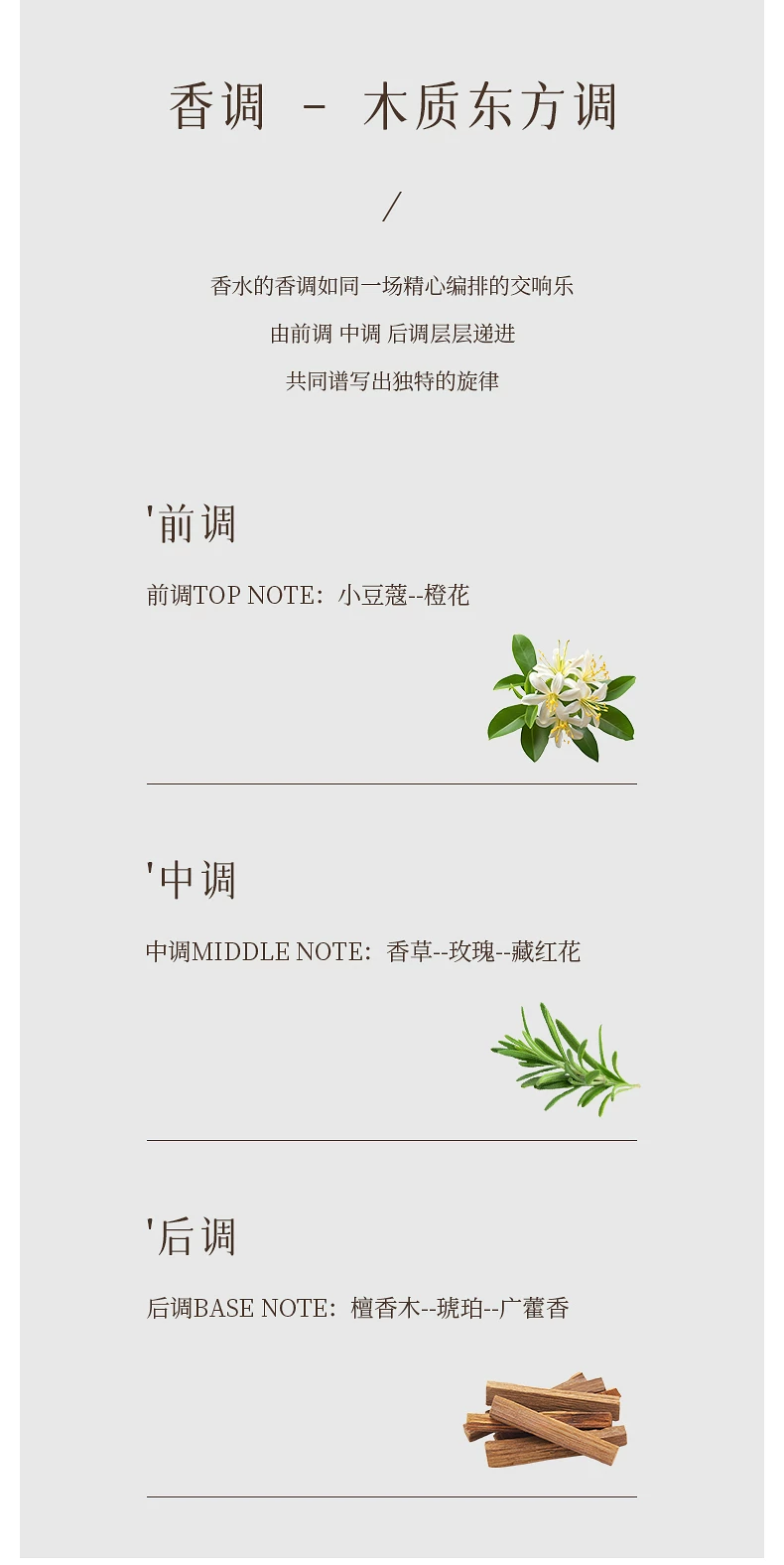 香调 - 木质东方调

/

香水的香调如同一场精心编排的交响乐

由前调 中调 后调层层递进

共同谱写出独特的旋律

'前调

前调TOP NOTE：小豆蔻--橙花

'中调

中调MIDDLE NOTE：香草--玫瑰--藏红花

'后调

后调BASE NOTE：檀香木--琥珀--广藿香